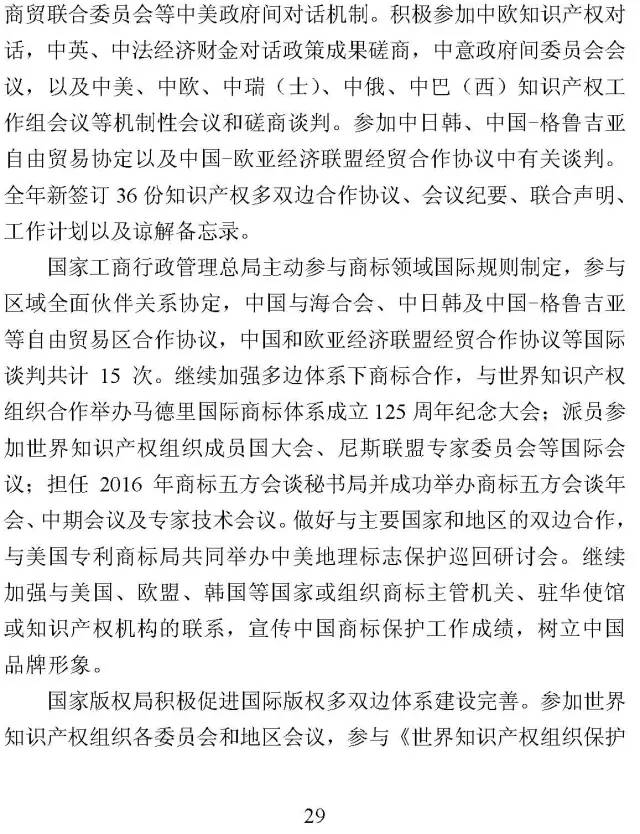 商贸联合委员会等中美政府间对话机制。积极参加中欧知识产权对话，中英、中法经济财金对话政策成果磋商，中意政府间委员会会议，以及中美、中欧、中瑞（士）、中俄、中巴（西）知识产权工作组会议等机制性会议和磋商谈判。参加中日韩、中国-格鲁吉亚自由贸易协定以及中国-欧亚经济联盟经贸合作协议中有关谈判。全年新签订 36 份知识产权多双边合作协议、会议纪要、联合声明、工作计划以及谅解备忘录。

国家工商行政管理总局主动参与商标领域国际规则制定，参与区域全面伙伴关系协定，中国与海合会、中日韩及中国-格鲁吉亚等自由贸易区合作协议，中国和欧亚经济联盟经贸合作协议等国际谈判共计 15 次。继续加强多边体系下商标合作，与世界知识产权组织合作举办马德里国际商标体系成立 125 周年纪念大会；派员参加世界知识产权组织成员国大会、尼斯联盟专家委员会等国际会议；担任 2016 年商标五方会谈秘书局并成功举办商标五方会谈年会、中期会议及专家技术会议。做好与主要国家和地区的双边合作，与美国专利商标局共同举办中美地理标志保护巡回研讨会。继续加强与美国、欧盟、韩国等国家或组织商标主管机关、驻华使馆或知识产权机构的联系，宣传中国商标保护工作成绩，树立中国品牌形象。

国家版权局积极促进国际版权多双边体系建设完善。参加世界知识产权组织各委员会和地区会议，参与《世界知识产权组织保护

29